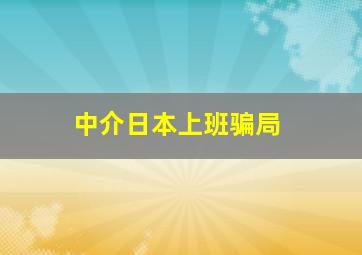 中介日本上班骗局